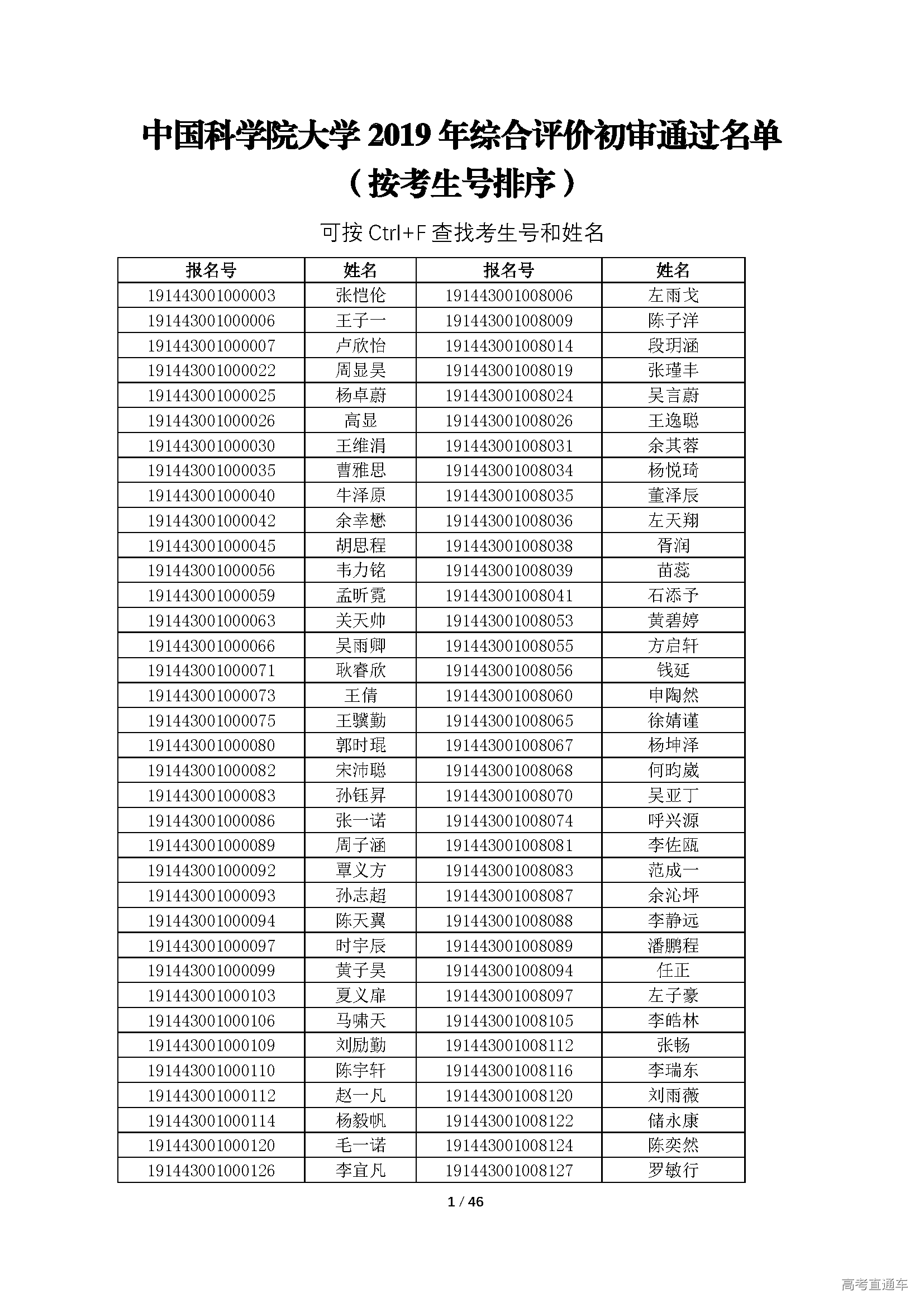 中国科学院大学 2019 年综合评价初审通过名单
（按考生号排序）

可按 Ctrl+F 查找考生号和姓名

| 报名号 | 姓名 | 报名号 | 姓名 |
|---|---|---|---|
| 191443001000003 | 张恺伦 | 191443001008006 | 左雨戈 |
| 191443001000006 | 王子一 | 191443001008009 | 陈子洋 |
| 191443001000007 | 卢欣怡 | 191443001008014 | 段玥涵 |
| 191443001000022 | 周显昊 | 191443001008019 | 张瑾丰 |
| 191443001000025 | 杨卓蔚 | 191443001008024 | 吴言蔚 |
| 191443001000026 | 高显 | 191443001008026 | 王逸聪 |
| 191443001000030 | 王维涓 | 191443001008031 | 余其蓉 |
| 191443001000035 | 曹雅思 | 191443001008034 | 杨悦琦 |
| 191443001000040 | 牛泽原 | 191443001008035 | 董泽辰 |
| 191443001000042 | 余幸懋 | 191443001008036 | 左天翔 |
| 191443001000045 | 胡思程 | 191443001008038 | 胥润 |
| 191443001000056 | 韦力铭 | 191443001008039 | 苗蕊 |
| 191443001000059 | 孟昕霓 | 191443001008041 | 石添予 |
| 191443001000063 | 关天帅 | 191443001008053 | 黄碧婷 |
| 191443001000066 | 吴雨卿 | 191443001008055 | 方启轩 |
| 191443001000071 | 耿睿欣 | 191443001008056 | 钱延 |
| 191443001000073 | 王倩 | 191443001008060 | 申陶然 |
| 191443001000075 | 王骥勤 | 191443001008065 | 徐婧谨 |
| 191443001000080 | 郭时琨 | 191443001008067 | 杨坤泽 |
| 191443001000082 | 宋沛聪 | 191443001008068 | 何昀崴 |
| 191443001000083 | 孙钰昇 | 191443001008070 | 吴亚丁 |
| 191443001000086 | 张一诺 | 191443001008074 | 呼兴源 |
| 191443001000089 | 周子涵 | 191443001008081 | 李佐瓯 |
| 191443001000092 | 覃义方 | 191443001008083 | 范成一 |
| 191443001000093 | 孙志超 | 191443001008087 | 余沁坪 |
| 191443001000094 | 陈天翼 | 191443001008088 | 李静远 |
| 191443001000097 | 时宇辰 | 191443001008089 | 潘鹏程 |
| 191443001000099 | 黄子昊 | 191443001008094 | 任正 |
| 191443001000103 | 夏义扉 | 191443001008097 | 左子豪 |
| 191443001000106 | 马啸天 | 191443001008105 | 李皓林 |
| 191443001000109 | 刘励勤 | 191443001008112 | 张畅 |
| 191443001000110 | 陈宇轩 | 191443001008116 | 李瑞东 |
| 191443001000112 | 赵一凡 | 191443001008120 | 刘雨薇 |
| 191443001000114 | 杨毅帆 | 191443001008122 | 储永康 |
| 191443001000120 | 毛一诺 | 191443001008124 | 陈奕然 |
| 191443001000126 | 李宜凡 | 191443001008127 | 罗敏行 |

1 / 46

高考直通车